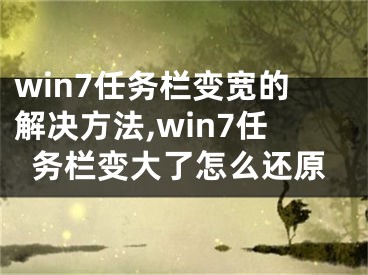 win7任务栏变宽的解决方法,win7任务栏变大了怎么还原